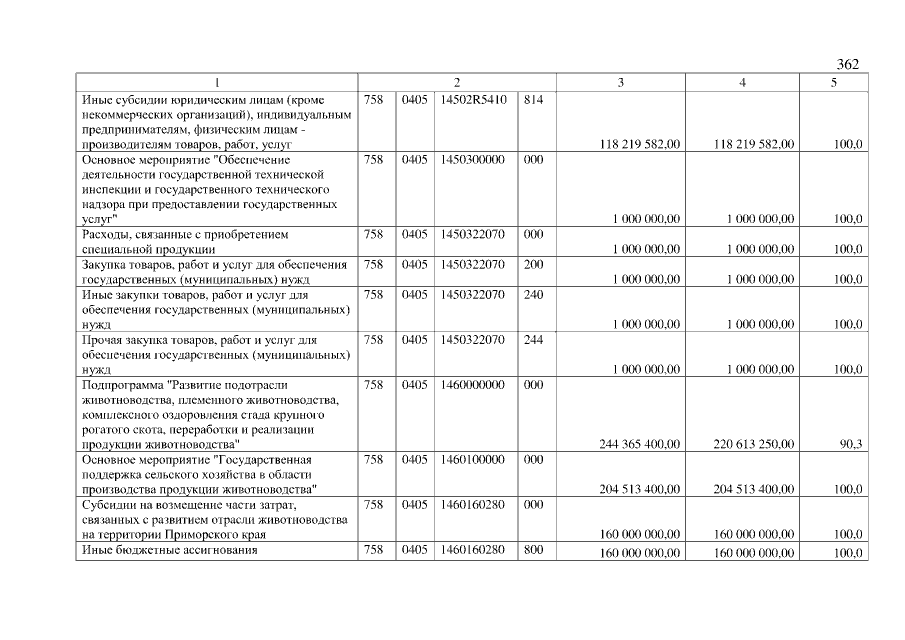 362

| 1 | 2 | | | | 3 | 4 | 5 |
|---|---|---|---|---|---|---|---|
| Иные субсидии юридическим лицам (кроме некоммерческих организаций), индивидуальным предпринимателям, физическим лицам - производителям товаров, работ, услуг | 758 | 0405 | 14502R5410 | 814 | 118 219 582,00 | 118 219 582,00 | 100,0 |
| Основное мероприятие "Обеспечение деятельности государственной технической инспекции и государственного технического надзора при предоставлении государственных услуг" | 758 | 0405 | 1450300000 | 000 | 1 000 000,00 | 1 000 000,00 | 100,0 |
| Расходы, связанные с приобретением специальной продукции | 758 | 0405 | 1450322070 | 000 | 1 000 000,00 | 1 000 000,00 | 100,0 |
| Закупка товаров, работ и услуг для обеспечения государственных (муниципальных) нужд | 758 | 0405 | 1450322070 | 200 | 1 000 000,00 | 1 000 000,00 | 100,0 |
| Иные закупки товаров, работ и услуг для обеспечения государственных (муниципальных) нужд | 758 | 0405 | 1450322070 | 240 | 1 000 000,00 | 1 000 000,00 | 100,0 |
| Прочая закупка товаров, работ и услуг для обеспечения государственных (муниципальных) нужд | 758 | 0405 | 1450322070 | 244 | 1 000 000,00 | 1 000 000,00 | 100,0 |
| Подпрограмма "Развитие подотрасли животноводства, племенного животноводства, комплексного оздоровления стада крупного рогатого скота, переработки и реализации продукции животноводства" | 758 | 0405 | 1460000000 | 000 | 244 365 400,00 | 220 613 250,00 | 90,3 |
| Основное мероприятие "Государственная поддержка сельского хозяйства в области производства продукции животноводства" | 758 | 0405 | 1460100000 | 000 | 204 513 400,00 | 204 513 400,00 | 100,0 |
| Субсидии на возмещение части затрат, связанных с развитием отрасли животноводства на территории Приморского края | 758 | 0405 | 1460160280 | 000 | 160 000 000,00 | 160 000 000,00 | 100,0 |
| Иные бюджетные ассигнования | 758 | 0405 | 1460160280 | 800 | 160 000 000,00 | 160 000 000,00 | 100,0 |